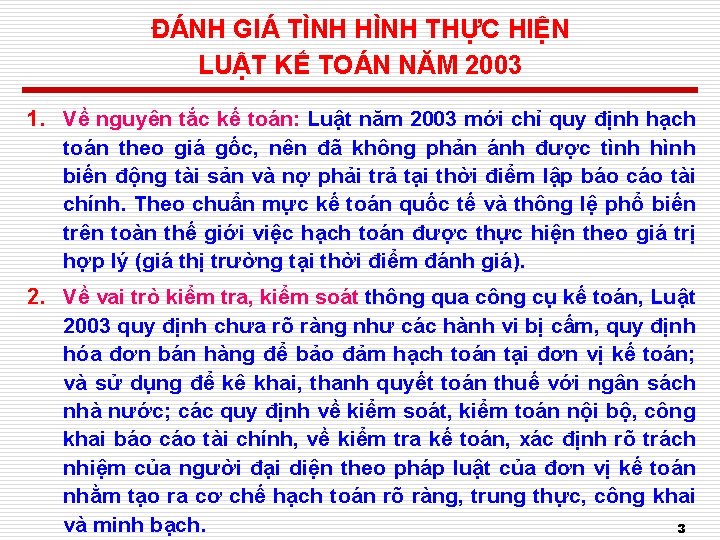 ĐÁNH GIÁ TÌNH HÌNH THỰC HIỆN LUẬT KẾ TOÁN NĂM 2003

1. Về nguyên tắc kế toán: Luật năm 2003 mới chỉ quy định hạch toán theo giá gốc, nên đã không phản ánh được tình hình biến động tài sản và nợ phải trả tại thời điểm lập báo cáo tài chính. Theo chuẩn mực kế toán quốc tế và thông lệ phổ biến trên toàn thế giới việc hạch toán được thực hiện theo giá trị hợp lý (giá thị trường tại thời điểm đánh giá).

2. Về vai trò kiểm tra, kiểm soát thông qua công cụ kế toán, Luật 2003 quy định chưa rõ ràng như các hành vi bị cấm, quy định hóa đơn bán hàng để bảo đảm hạch toán tại đơn vị kế toán; và sử dụng để kê khai, thanh quyết toán thuế với ngân sách nhà nước; các quy định về kiểm soát, kiểm toán nội bộ, công khai báo cáo tài chính, về kiểm tra kế toán, xác định rõ trách nhiệm của người đại diện theo pháp luật của đơn vị kế toán nhằm tạo ra cơ chế hạch toán rõ ràng, trung thực, công khai và minh bạch.

3